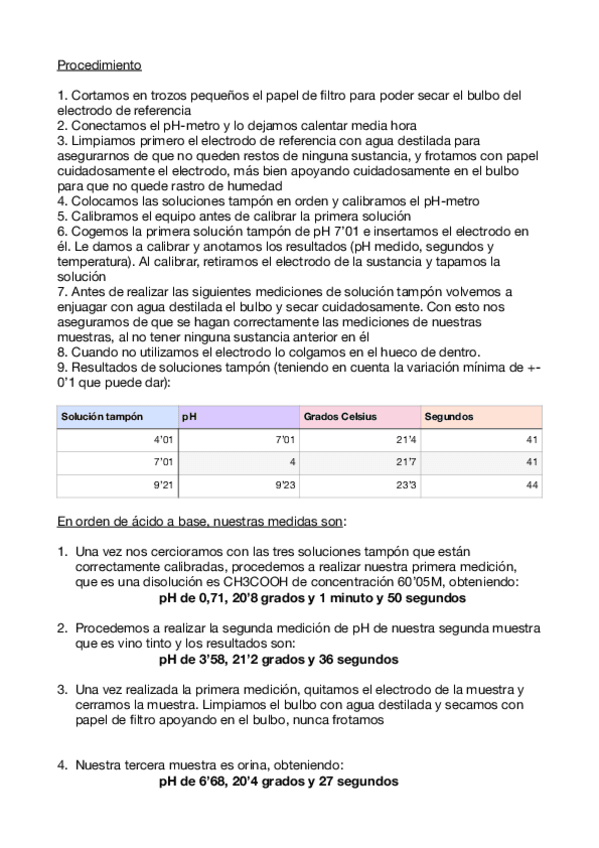 Procedimiento

1. Cortamos en trozos pequeños el papel de filtro para poder secar el bulbo del electrodo de referencia
2. Conectamos el pH-metro y lo dejamos calentar media hora
3. Limpiamos primero el electrodo de referencia con agua destilada para asegurarnos de que no queden restos de ninguna sustancia, y frotamos con papel cuidadosamente el electrodo, más bien apoyando cuidadosamente en el bulbo para que no quede rastro de humedad
4. Colocamos las soluciones tampón en orden y calibramos el pH-metro
5. Calibramos el equipo antes de calibrar la primera solución
6. Cogemos la primera solución tampón de pH 7'01 e insertamos el electrodo en él. Le damos a calibrar y anotamos los resultados (pH medido, segundos y temperatura). Al calibrar, retiramos el electrodo de la sustancia y tapamos la solución
7. Antes de realizar las siguientes mediciones de solución tampón volvemos a enjuagar con agua destilada el bulbo y secar cuidadosamente. Con esto nos aseguramos de que se hagan correctamente las mediciones de nuestras muestras, al no tener ninguna sustancia anterior en él
8. Cuando no utilizamos el electrodo lo colgamos en el hueco de dentro.
9. Resultados de soluciones tampón (teniendo en cuenta la variación mínima de +-0'1 que puede dar):

| Solución tampón | pH | Grados Celsius | Segundos |
|---|---|---|---|
| 4'01 | 7'01 | 21'4 | 41 |
| 7'01 | 4 | 21'7 | 41 |
| 9'21 | 9'23 | 23'3 | 44 |

En orden de ácido a base, nuestras medidas son:

1. Una vez nos cercioramos con las tres soluciones tampón que están correctamente calibradas, procedemos a realizar nuestra primera medición, que es una disolución es CH3COOH de concentración 60'05M, obteniendo:
pH de 0,71, 20'8 grados y 1 minuto y 50 segundos

2. Procedemos a realizar la segunda medición de pH de nuestra segunda muestra que es vino tinto y los resultados son:
pH de 3'58, 21'2 grados y 36 segundos

3. Una vez realizada la primera medición, quitamos el electrodo de la muestra y cerramos la muestra. Limpiamos el bulbo con agua destilada y secamos con papel de filtro apoyando en el bulbo, nunca frotamos

4. Nuestra tercera muestra es orina, obteniendo:
pH de 6'68, 20'4 grados y 27 segundos